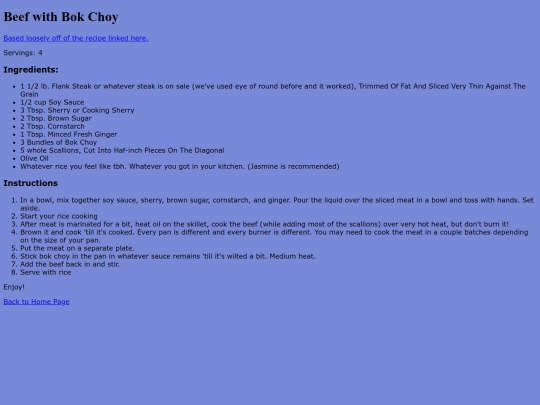 Beef with Bok Choy

Based loosely off of the recipe linked here.

Servings: 4

Ingredients:

- 1 1/2 lb. Flank Steak or whatever steak is on sale (we've used eye of round before and it worked), Trimmed Of Fat And Sliced Very Thin Against The Grain
- 1/2 cup Soy Sauce
- 3 Tbsp. Sherry or Cooking Sherry
- 2 Tbsp. Brown Sugar
- 2 Tbsp. Cornstarch
- 1 Tbsp. Minced Fresh Ginger
- 3 Bundles of Bok Choy
- 5 whole Scallions, Cut Into Haf-inch Pieces On The Diagonal
- Olive Oil
- Whatever rice you feel like tbh. Whatever you got in your kitchen. (Jasmine is recommended)

Instructions

1. In a bowl, mix together soy sauce, sherry, brown sugar, cornstarch, and ginger. Pour the liquid over the sliced meat in a bowl and toss with hands. Set aside.
2. Start your rice cooking
3. After meat is marinated for a bit, heat oil on the skillet, cook the beef (while adding most of the scallions) over very hot heat, but don't burn it!
4. Brown it and cook 'till it's cooked. Every pan is different and every burner is different. You may need to cook the meat in a couple batches depending on the size of your pan.
5. Put the meat on a separate plate.
6. Stick bok choy in the pan in whatever sauce remains 'till it's wilted a bit. Medium heat.
7. Add the beef back in and stir.
8. Serve with rice

Enjoy!

Back to Home Page